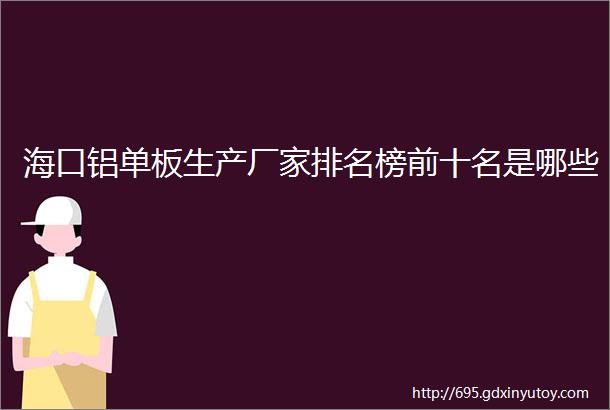 海口铝单板生产厂家排名榜前十名是哪些

http://695.gdxinyutoy.com